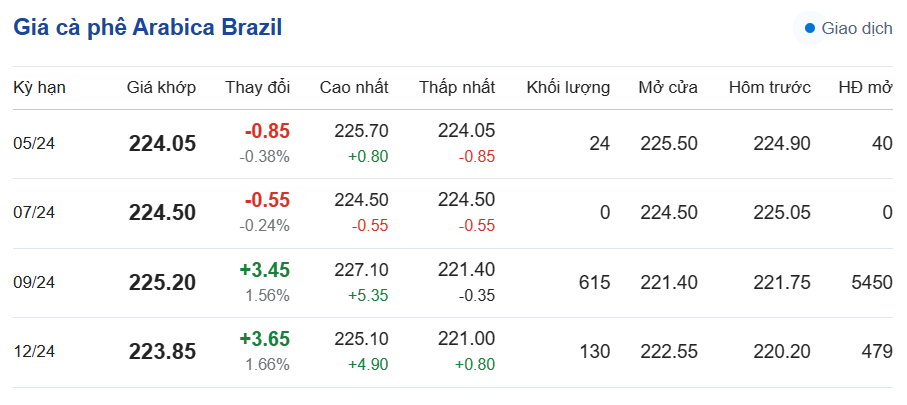 Giá cà phê Arabica Brazil

Giao dịch

| Kỳ hạn | Giá khớp | Thay đổi | Cao nhất | Thấp nhất | Khối lượng | Mở cửa | Hôm trước | HĐ mở |
|---|---|---|---|---|---|---|---|---|
| 05/24 | 224.05 | -0.85 -0.38% | 225.70 +0.80 | 224.05 -0.85 | 24 | 225.50 | 224.90 | 40 |
| 07/24 | 224.50 | -0.55 -0.24% | 224.50 -0.55 | 224.50 -0.55 | 0 | 224.50 | 225.05 | 0 |
| 09/24 | 225.20 | +3.45 1.56% | 227.10 +5.35 | 221.40 -0.35 | 615 | 221.40 | 221.75 | 5450 |
| 12/24 | 223.85 | +3.65 1.66% | 225.10 +4.90 | 221.00 +0.80 | 130 | 222.55 | 220.20 | 479 |